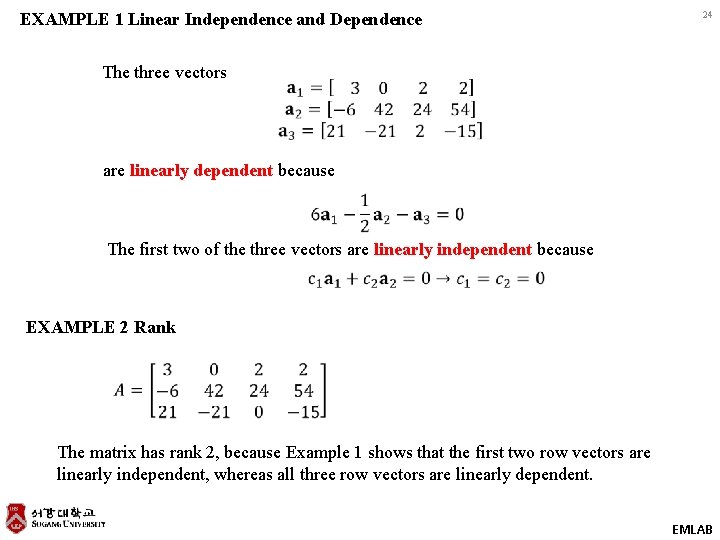 EXAMPLE 1 Linear Independence and Dependence

24

The three vectors

$\mathbf{a}_1 = [\ 3 \quad 0 \quad 2 \quad 2]$
$\mathbf{a}_2 = [-6 \quad 42 \quad 24 \quad 54]$
$\mathbf{a}_3 = [21 \quad -21 \quad 2 \quad -15]$

are linearly dependent because

$6\mathbf{a}_1 - \frac{1}{2}\mathbf{a}_2 - \mathbf{a}_3 = 0$

The first two of the three vectors are linearly independent because

$c_1\mathbf{a}_1 + c_2\mathbf{a}_2 = 0 \rightarrow c_1 = c_2 = 0$

EXAMPLE 2 Rank

$A = \begin{bmatrix} 3 & 0 & 2 & 2 \\ -6 & 42 & 24 & 54 \\ 21 & -21 & 0 & -15 \end{bmatrix}$

The matrix has rank 2, because Example 1 shows that the first two row vectors are linearly independent, whereas all three row vectors are linearly dependent.

서강대학교
SOGANG UNIVERSITY

EMLAB